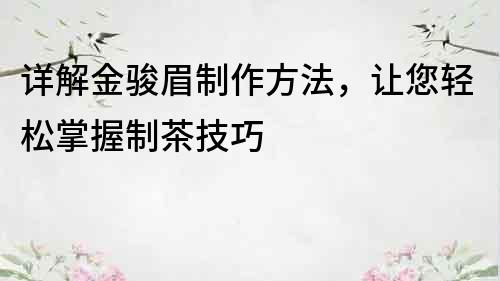 详解金骏眉制作方法，让您轻松掌握制茶技巧